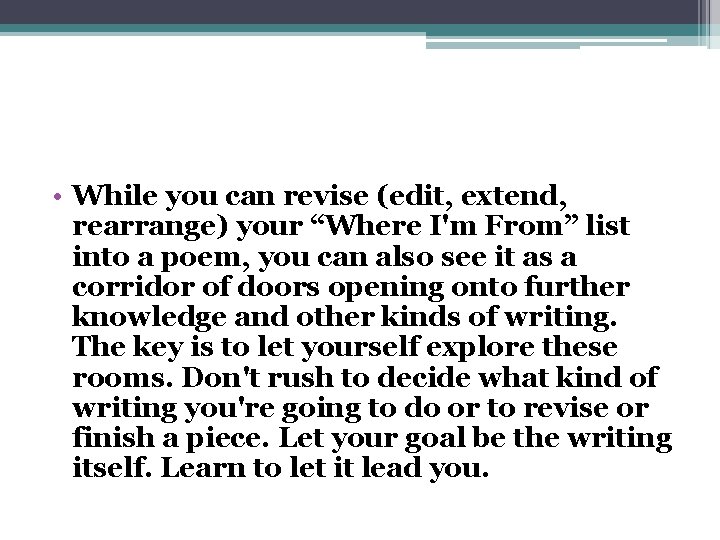 • While you can revise (edit, extend, rearrange) your “Where I'm From” list into a poem, you can also see it as a corridor of doors opening onto further knowledge and other kinds of writing. The key is to let yourself explore these rooms. Don't rush to decide what kind of writing you're going to do or to revise or finish a piece. Let your goal be the writing itself. Learn to let it lead you.